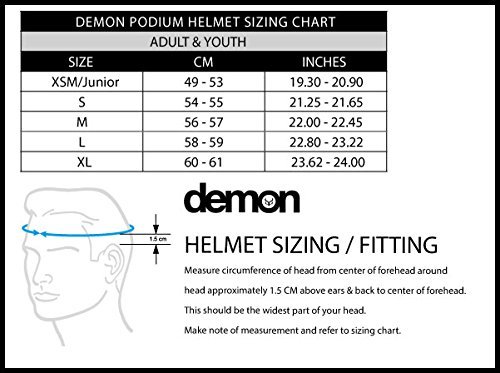 DEMON PODIUM HELMET SIZING CHART

ADULT & YOUTH

| SIZE | CM | INCHES |
|---|---|---|
| XSM/Junior | 49 - 53 | 19.30 - 20.90 |
| S | 54 - 55 | 21.25 - 21.65 |
| M | 56 - 57 | 22.00 - 22.45 |
| L | 58 - 59 | 22.80 - 23.22 |
| XL | 60 - 61 | 23.62 - 24.00 |

1.5 cm

demon

HELMET SIZING / FITTING

Measure circumference of head from center of forehead around head approximately 1.5 CM above ears & back to center of forehead. This should be the widest part of your head. Make note of measurement and refer to sizing chart.